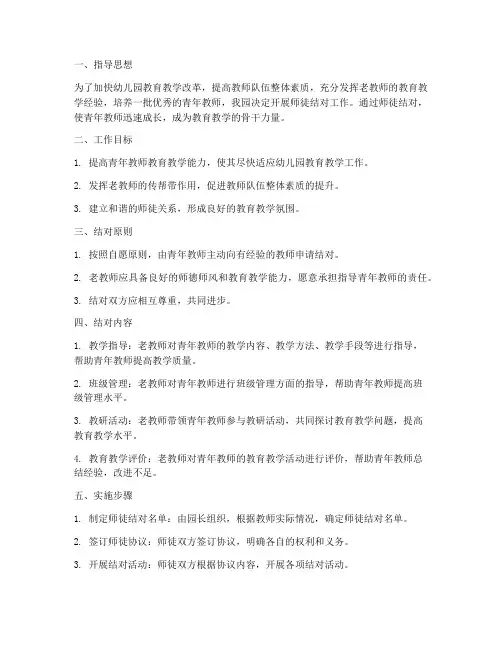 一、指导思想

为了加快幼儿园教育教学改革，提高教师队伍整体素质，充分发挥老教师的教育教学经验，培养一批优秀的青年教师，我园决定开展师徒结对工作。通过师徒结对，使青年教师迅速成长，成为教育教学的骨干力量。

二、工作目标

1. 提高青年教师教育教学能力，使其尽快适应幼儿园教育教学工作。

2. 发挥老教师的传帮带作用，促进教师队伍整体素质的提升。

3. 建立和谐的师徒关系，形成良好的教育教学氛围。

三、结对原则

1. 按照自愿原则，由青年教师主动向有经验的教师申请结对。

2. 老教师应具备良好的师德师风和教育教学能力，愿意承担指导青年教师的责任。

3. 结对双方应相互尊重，共同进步。

四、结对内容

1. 教学指导：老教师对青年教师的教学内容、教学方法、教学手段等进行指导，帮助青年教师提高教学质量。

2. 班级管理：老教师对青年教师进行班级管理方面的指导，帮助青年教师提高班级管理水平。

3. 教研活动：老教师带领青年教师参与教研活动，共同探讨教育教学问题，提高教育教学水平。

4. 教育教学评价：老教师对青年教师的教育教学活动进行评价，帮助青年教师总结经验，改进不足。

五、实施步骤

1. 制定师徒结对名单：由园长组织，根据教师实际情况，确定师徒结对名单。

2. 签订师徒协议：师徒双方签订协议，明确各自的权利和义务。

3. 开展结对活动：师徒双方根据协议内容，开展各项结对活动。